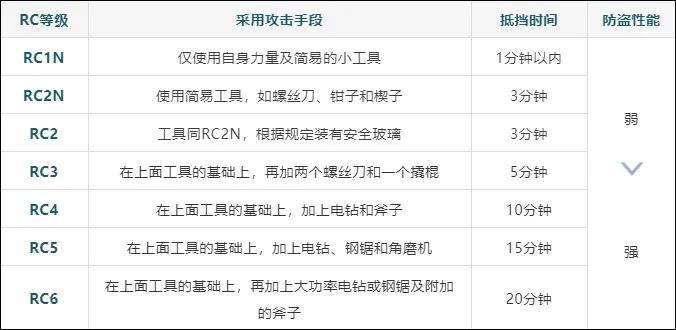 | RC等级 | 采用攻击手段 | 抵挡时间 | 防盗性能 |
|---|---|---|---|
| RC1N | 仅使用自身力量及简易的小工具 | 1分钟以内 | 弱 |
| RC2N | 使用简易工具，如螺丝刀、钳子和楔子 | 3分钟 | |
| RC2 | 工具同RC2N，根据规定装有安全玻璃 | 3分钟 | |
| RC3 | 在上面工具的基础上，再加两个螺丝刀和一个撬棍 | 5分钟 | |
| RC4 | 在上面工具的基础上，加上电钻和斧子 | 10分钟 | |
| RC5 | 在上面工具的基础上，加上电钻、钢锯和角磨机 | 15分钟 | 强 |
| RC6 | 在上面工具的基础上，再加上大功率电钻或钢锯及附加的斧子 | 20分钟 | |